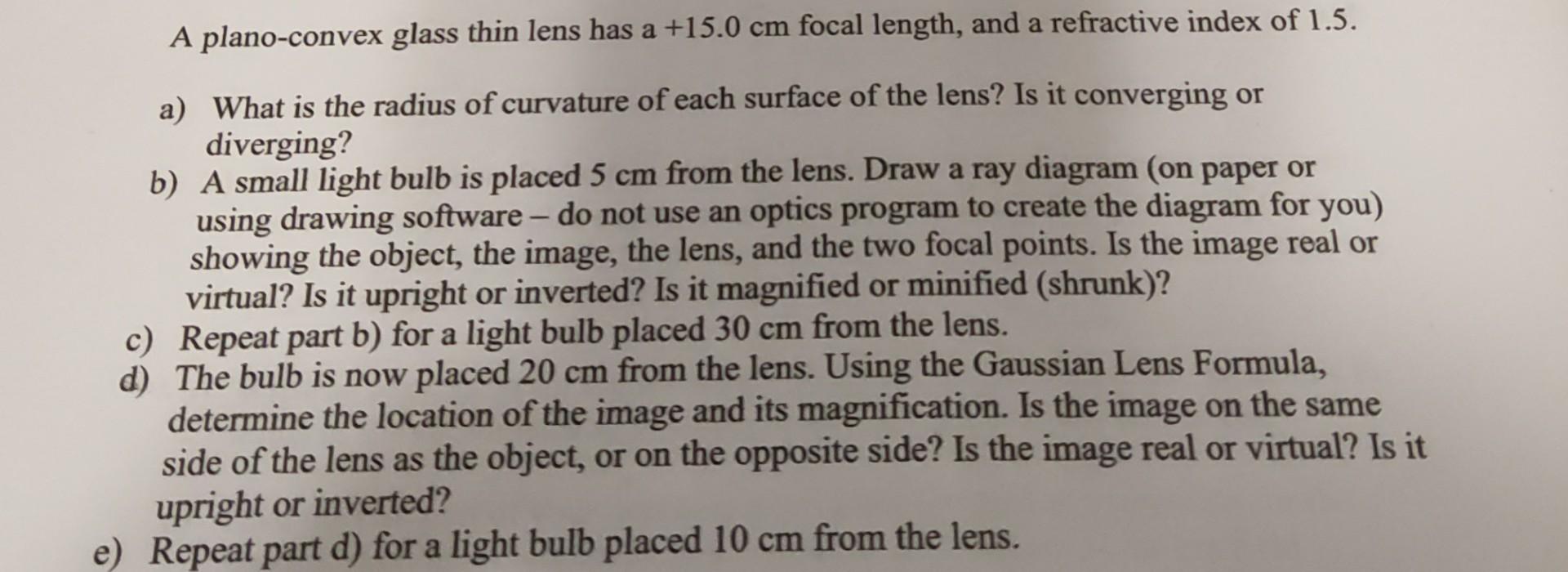 A plano-convex glass thin lens has a +15.0 cm focal length, and a refractive index of 1.5.

a) What is the radius of curvature of each surface of the lens? Is it converging or diverging?
b) A small light bulb is placed 5 cm from the lens. Draw a ray diagram (on paper or using drawing software – do not use an optics program to create the diagram for you) showing the object, the image, the lens, and the two focal points. Is the image real or virtual? Is it upright or inverted? Is it magnified or minified (shrunk)?
c) Repeat part b) for a light bulb placed 30 cm from the lens.
d) The bulb is now placed 20 cm from the lens. Using the Gaussian Lens Formula, determine the location of the image and its magnification. Is the image on the same side of the lens as the object, or on the opposite side? Is the image real or virtual? Is it upright or inverted?
e) Repeat part d) for a light bulb placed 10 cm from the lens.